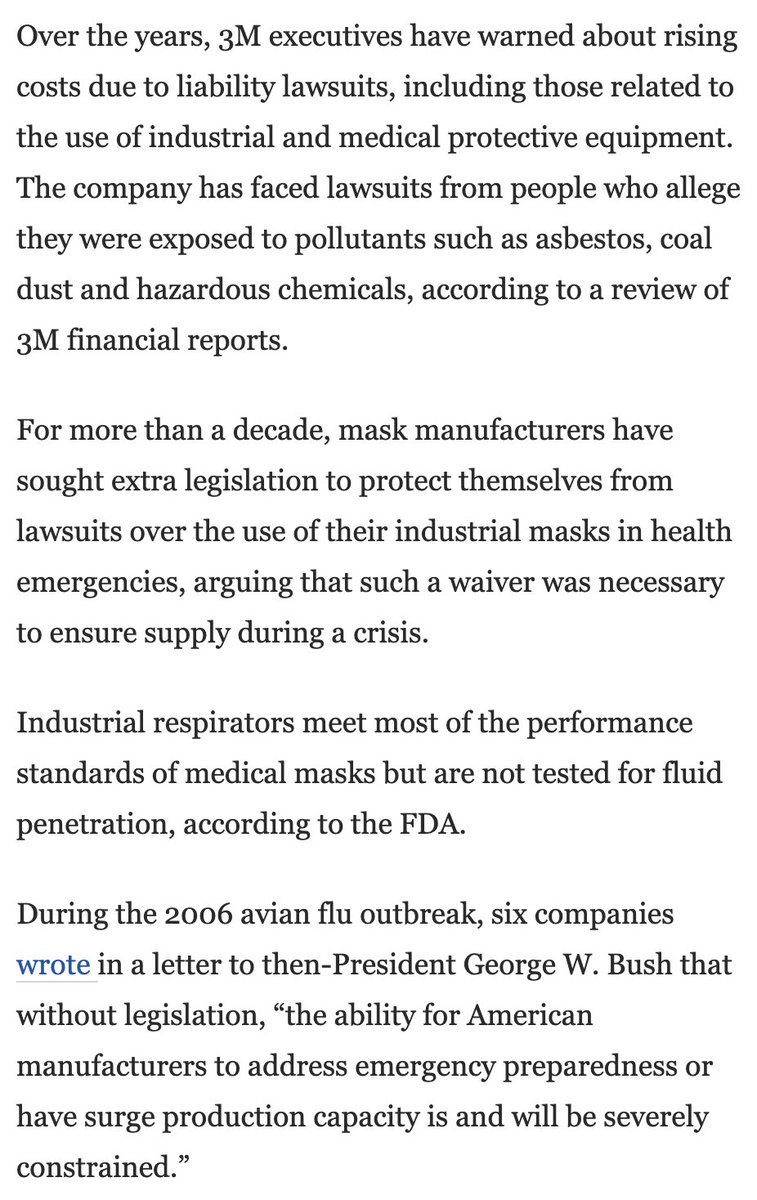 Over the years, 3M executives have warned about rising costs due to liability lawsuits, including those related to the use of industrial and medical protective equipment. The company has faced lawsuits from people who allege they were exposed to pollutants such as asbestos, coal dust and hazardous chemicals, according to a review of 3M financial reports.

For more than a decade, mask manufacturers have sought extra legislation to protect themselves from lawsuits over the use of their industrial masks in health emergencies, arguing that such a waiver was necessary to ensure supply during a crisis.

Industrial respirators meet most of the performance standards of medical masks but are not tested for fluid penetration, according to the FDA.

During the 2006 avian flu outbreak, six companies wrote in a letter to then-President George W. Bush that without legislation, “the ability for American manufacturers to address emergency preparedness or have surge production capacity is and will be severely constrained.”